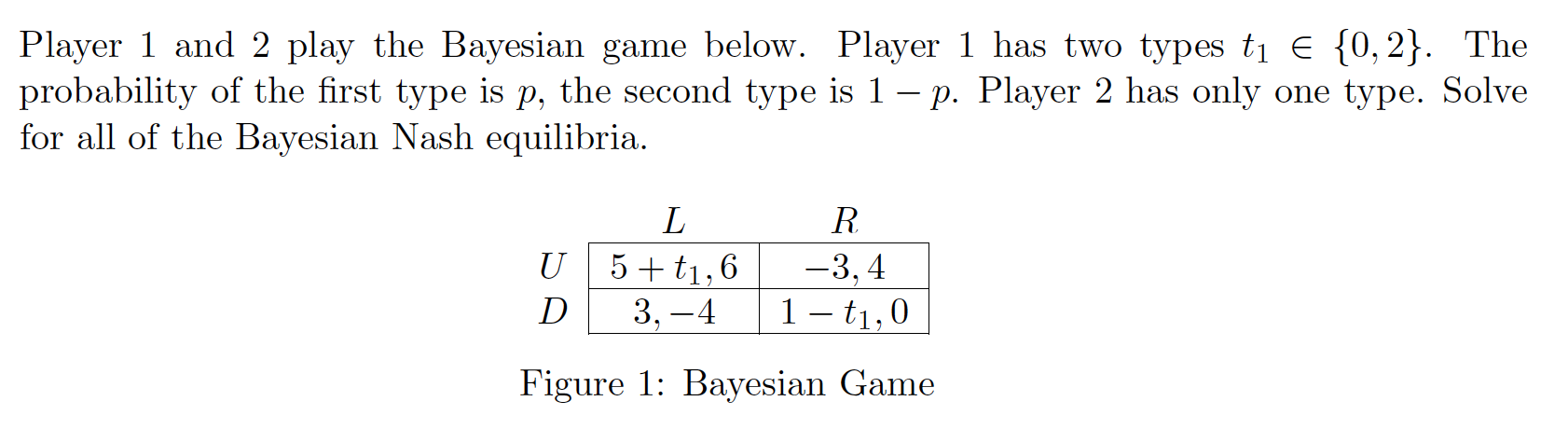 Player 1 and 2 play the Bayesian game below. Player 1 has two types $t_1 \in \{0, 2\}$. The probability of the first type is $p$, the second type is $1 - p$. Player 2 has only one type. Solve for all of the Bayesian Nash equilibria.

| | $L$ | $R$ |
|---|---|---|
| $U$ | $5 + t_1, 6$ | $-3, 4$ |
| $D$ | $3, -4$ | $1 - t_1, 0$ |

Figure 1: Bayesian Game